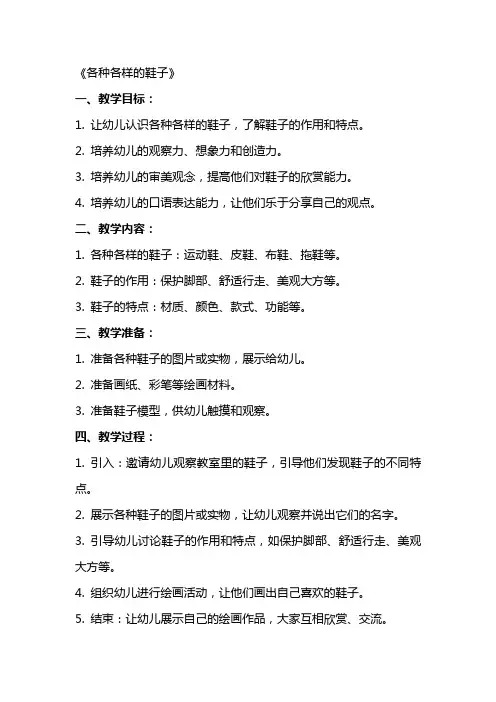 《各种各样的鞋子》

一、教学目标：

1. 让幼儿认识各种各样的鞋子，了解鞋子的作用和特点。

2. 培养幼儿的观察力、想象力和创造力。

3. 培养幼儿的审美观念，提高他们对鞋子的欣赏能力。

4. 培养幼儿的口语表达能力，让他们乐于分享自己的观点。

二、教学内容：

1. 各种各样的鞋子：运动鞋、皮鞋、布鞋、拖鞋等。

2. 鞋子的作用：保护脚部、舒适行走、美观大方等。

3. 鞋子的特点：材质、颜色、款式、功能等。

三、教学准备：

1. 准备各种鞋子的图片或实物，展示给幼儿。

2. 准备画纸、彩笔等绘画材料。

3. 准备鞋子模型，供幼儿触摸和观察。

四、教学过程：

1. 引入：邀请幼儿观察教室里的鞋子，引导他们发现鞋子的不同特点。

2. 展示各种鞋子的图片或实物，让幼儿观察并说出它们的名字。

3. 引导幼儿讨论鞋子的作用和特点，如保护脚部、舒适行走、美观大方等。

4. 组织幼儿进行绘画活动，让他们画出自己喜欢的鞋子。

5. 结束：让幼儿展示自己的绘画作品，大家互相欣赏、交流。